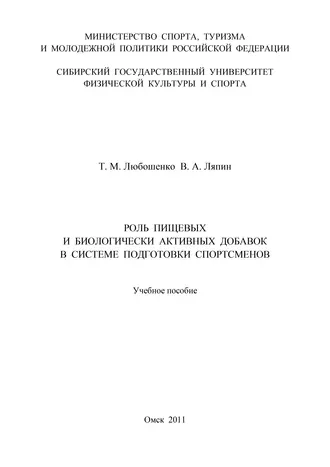 МИНИСТЕРСТВО СПОРТА, ТУРИЗМА
И МОЛОДЕЖНОЙ ПОЛИТИКИ РОССИЙСКОЙ ФЕДЕРАЦИИ

СИБИРСКИЙ ГОСУДАРСТВЕННЫЙ УНИВЕРСИТЕТ
ФИЗИЧЕСКОЙ КУЛЬТУРЫ И СПОРТА

Т. М. Любошенко В. А. Ляпин

РОЛЬ ПИЩЕВЫХ
И БИОЛОГИЧЕСКИ АКТИВНЫХ ДОБАВОК
В СИСТЕМЕ ПОДГОТОВКИ СПОРТСМЕНОВ

Учебное пособие

Омск 2011